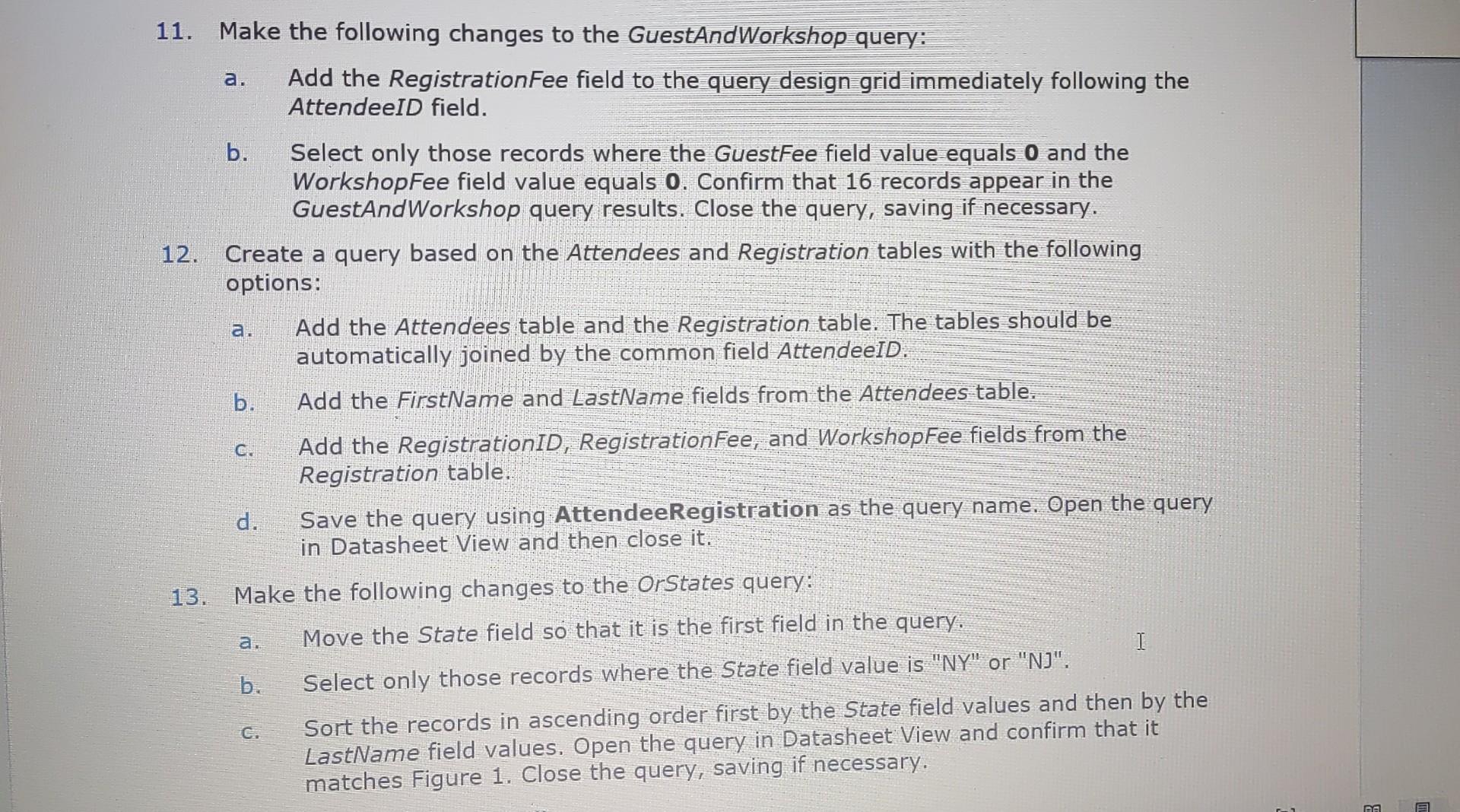 11. Make the following changes to the GuestAndWorkshop query:

a. Add the RegistrationFee field to the query design grid immediately following the AttendeeID field.

b. Select only those records where the GuestFee field value equals 0 and the WorkshopFee field value equals 0. Confirm that 16 records appear in the GuestAndWorkshop query results. Close the query, saving if necessary.

12. Create a query based on the Attendees and Registration tables with the following options:

a. Add the Attendees table and the Registration table. The tables should be automatically joined by the common field AttendeeID.

b. Add the FirstName and LastName fields from the Attendees table.

c. Add the RegistrationID, RegistrationFee, and WorkshopFee fields from the Registration table.

d. Save the query using AttendeeRegistration as the query name. Open the query in Datasheet View and then close it.

13. Make the following changes to the OrStates query:

a. Move the State field so that it is the first field in the query.

b. Select only those records where the State field value is "NY" or "NJ".

c. Sort the records in ascending order first by the State field values and then by the LastName field values. Open the query in Datasheet View and confirm that it matches Figure 1. Close the query, saving if necessary.